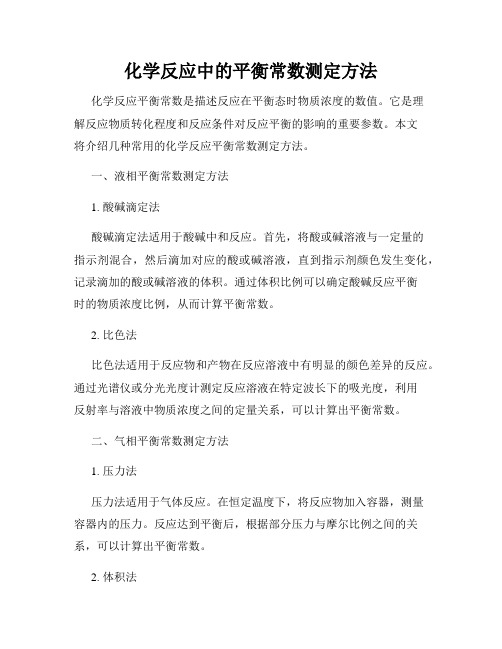 化学反应中的平衡常数测定方法

化学反应平衡常数是描述反应在平衡态时物质浓度的数值。它是理解反应物质转化程度和反应条件对反应平衡的影响的重要参数。本文将介绍几种常用的化学反应平衡常数测定方法。

一、液相平衡常数测定方法

1. 酸碱滴定法

酸碱滴定法适用于酸碱中和反应。首先，将酸或碱溶液与一定量的指示剂混合，然后滴加对应的酸或碱溶液，直到指示剂颜色发生变化，记录滴加的酸或碱溶液的体积。通过体积比例可以确定酸碱反应平衡时的物质浓度比例，从而计算平衡常数。

2. 比色法

比色法适用于反应物和产物在反应溶液中有明显的颜色差异的反应。通过光谱仪或分光光度计测定反应溶液在特定波长下的吸光度，利用反射率与溶液中物质浓度之间的定量关系，可以计算出平衡常数。

二、气相平衡常数测定方法

1. 压力法

压力法适用于气体反应。在恒定温度下，将反应物加入容器，测量容器内的压力。反应达到平衡后，根据部分压力与摩尔比例之间的关系，可以计算出平衡常数。

2. 体积法